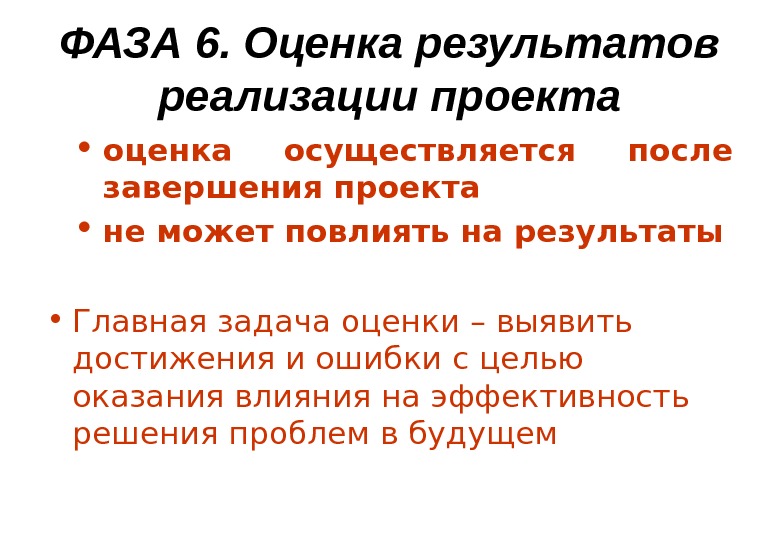 ФАЗА 6. Оценка результатов реализации проекта

• оценка осуществляется после завершения проекта
• не может повлиять на результаты

• Главная задача оценки – выявить достижения и ошибки с целью оказания влияния на эффективность решения проблем в будущем